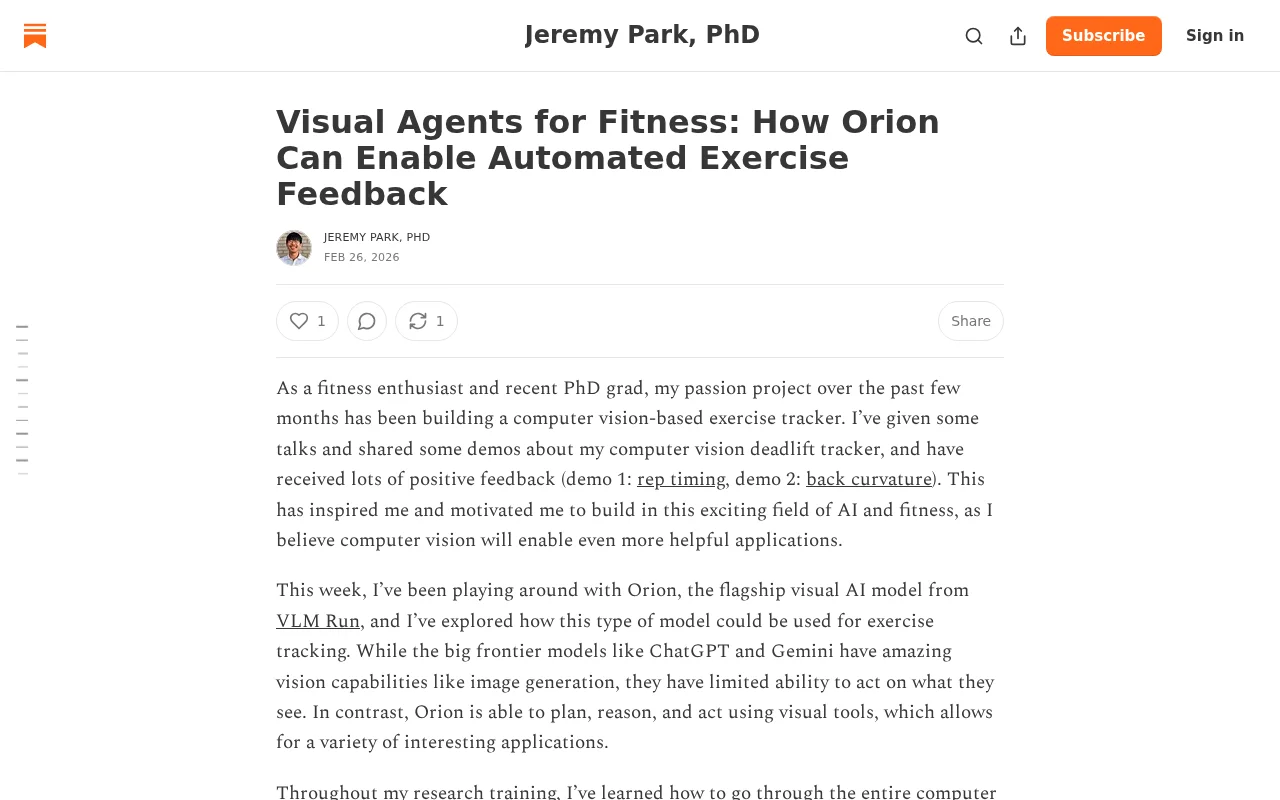 Jeremy Park, PhD

Subscribe

Sign in

Visual Agents for Fitness: How Orion Can Enable Automated Exercise Feedback

JEREMY PARK, PHD
FEB 26, 2026

1

1

Share

As a fitness enthusiast and recent PhD grad, my passion project over the past few months has been building a computer vision-based exercise tracker. I've given some talks and shared some demos about my computer vision deadlift tracker, and have received lots of positive feedback (demo 1: rep timing, demo 2: back curvature). This has inspired me and motivated me to build in this exciting field of AI and fitness, as I believe computer vision will enable even more helpful applications.

This week, I've been playing around with Orion, the flagship visual AI model from VLM Run, and I've explored how this type of model could be used for exercise tracking. While the big frontier models like ChatGPT and Gemini have amazing vision capabilities like image generation, they have limited ability to act on what they see. In contrast, Orion is able to plan, reason, and act using visual tools, which allows for a variety of interesting applications.

Throughout my research training, I've learned how to go through the entire computer